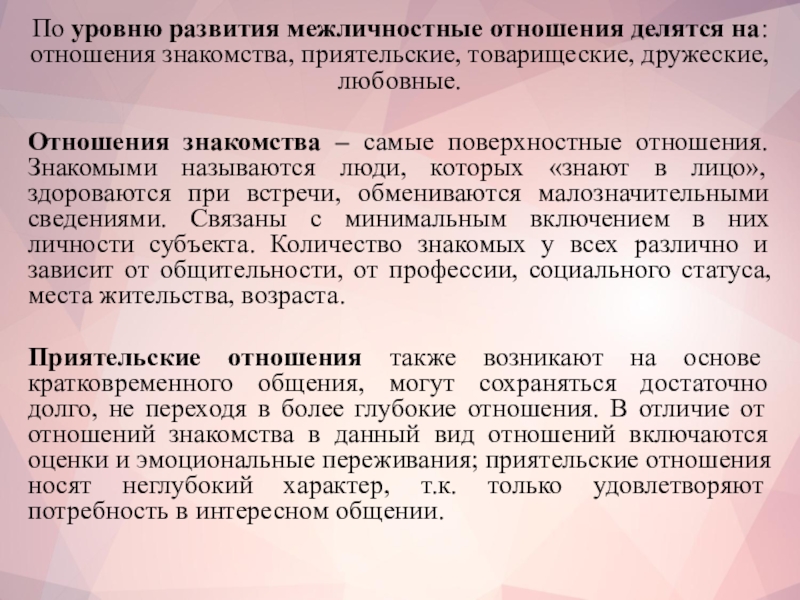 По уровню развития межличностные отношения делятся на: отношения знакомства, приятельские, товарищеские, дружеские, любовные.

Отношения знакомства – самые поверхностные отношения. Знакомыми называются люди, которых «знают в лицо», здороваются при встречи, обмениваются малозначительными сведениями. Связаны с минимальным включением в них личности субъекта. Количество знакомых у всех различно и зависит от общительности, от профессии, социального статуса, места жительства, возраста.

Приятельские отношения также возникают на основе кратковременного общения, могут сохраняться достаточно долго, не переходя в более глубокие отношения. В отличие от отношений знакомства в данный вид отношений включаются оценки и эмоциональные переживания; приятельские отношения носят неглубокий характер, т.к. только удовлетворяют потребность в интересном общении.